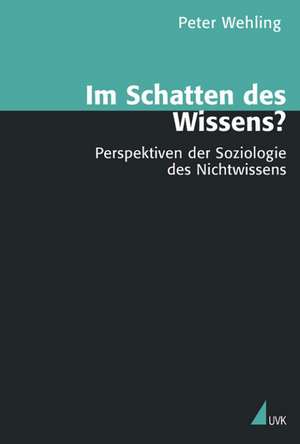 Peter Wehling

Im Schatten des Wissens?

Perspektiven der Soziologie des Nichtwissens

UVK